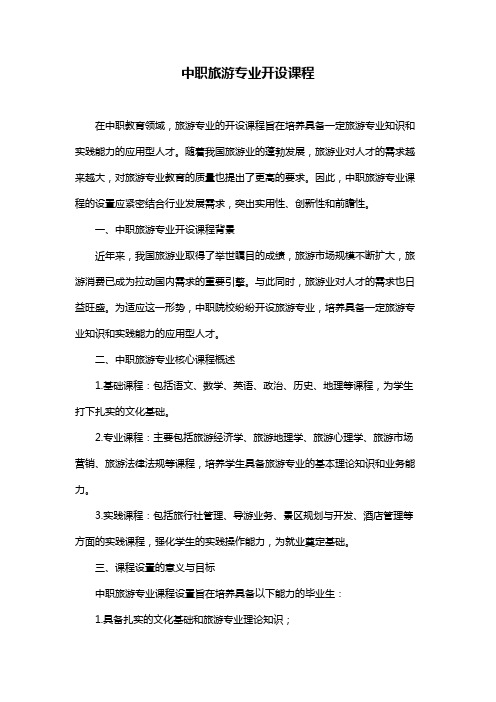 中职旅游专业开设课程

在中职教育领域，旅游专业的开设课程旨在培养具备一定旅游专业知识和实践能力的应用型人才。随着我国旅游业的蓬勃发展，旅游业对人才的需求越来越大，对旅游专业教育的质量也提出了更高的要求。因此，中职旅游专业课程的设置应紧密结合行业发展需求，突出实用性、创新性和前瞻性。

一、中职旅游专业开设课程背景

近年来，我国旅游业取得了举世瞩目的成绩，旅游市场规模不断扩大，旅游消费已成为拉动国内需求的重要引擎。与此同时，旅游业对人才的需求也日益旺盛。为适应这一形势，中职院校纷纷开设旅游专业，培养具备一定旅游专业知识和实践能力的应用型人才。

二、中职旅游专业核心课程概述

1.基础课程：包括语文、数学、英语、政治、历史、地理等课程，为学生打下扎实的文化基础。

2.专业课程：主要包括旅游经济学、旅游地理学、旅游心理学、旅游市场营销、旅游法律法规等课程，培养学生具备旅游专业的基本理论知识和业务能力。

3.实践课程：包括旅行社管理、导游业务、景区规划与开发、酒店管理等方面的实践课程，强化学生的实践操作能力，为就业奠定基础。

三、课程设置的意义与目标

中职旅游专业课程设置旨在培养具备以下能力的毕业生：

1.具备扎实的文化基础和旅游专业理论知识；